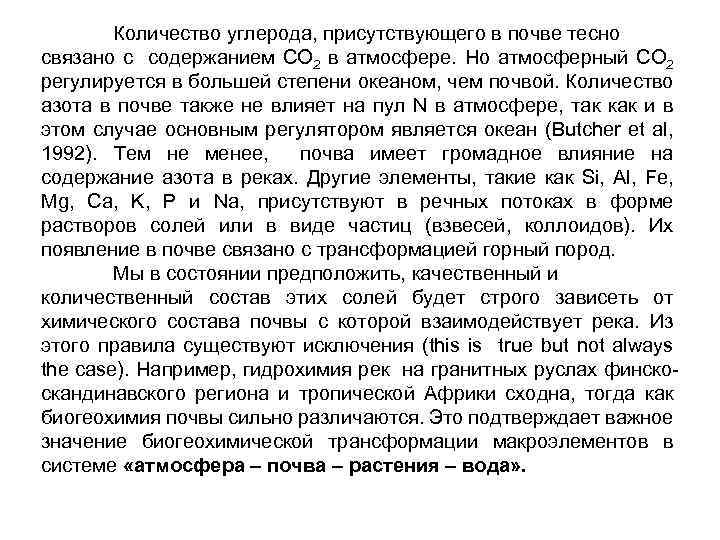 Количество углерода, присутствующего в почве тесно связано с содержанием $CO_2$ в атмосфере. Но атмосферный $CO_2$ регулируется в большей степени океаном, чем почвой. Количество азота в почве также не влияет на пул N в атмосфере, так как и в этом случае основным регулятором является океан (Butcher et al, 1992). Тем не менее, почва имеет громадное влияние на содержание азота в реках. Другие элементы, такие как Si, Al, Fe, Mg, Ca, K, P и Na, присутствуют в речных потоках в форме растворов солей или в виде частиц (взвесей, коллоидов). Их появление в почве связано с трансформацией горный пород.

Мы в состоянии предположить, качественный и количественный состав этих солей будет строго зависеть от химического состава почвы с которой взаимодействует река. Из этого правила существуют исключения (this is true but not always the case). Например, гидрохимия рек на гранитных руслах финско-скандинавского региона и тропической Африки сходна, тогда как биогеохимия почвы сильно различаются. Это подтверждает важное значение биогеохимической трансформации макроэлементов в системе «атмосфера – почва – растения – вода».